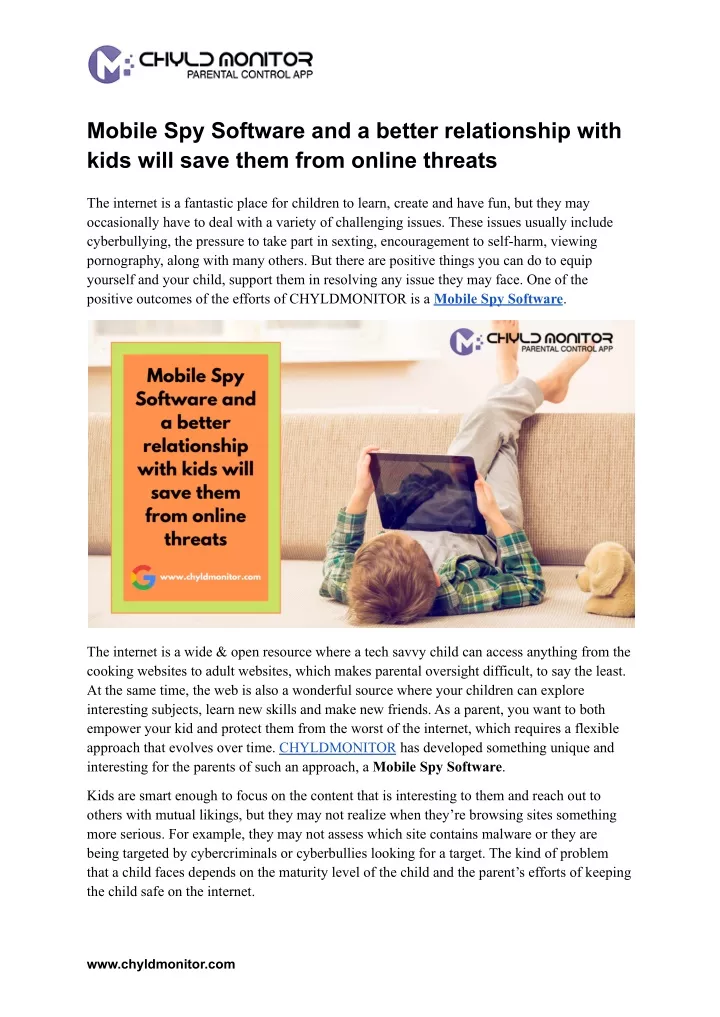 CHYLD MONITOR
PARENTAL CONTROL APP

Mobile Spy Software and a better relationship with kids will save them from online threats

The internet is a fantastic place for children to learn, create and have fun, but they may occasionally have to deal with a variety of challenging issues. These issues usually include cyberbullying, the pressure to take part in sexting, encouragement to self-harm, viewing pornography, along with many others. But there are positive things you can do to equip yourself and your child, support them in resolving any issue they may face. One of the positive outcomes of the efforts of CHYLDMONITOR is a Mobile Spy Software.

Mobile Spy Software and a better relationship with kids will save them from online threats

www.chyldmonitor.com

CHYLD MONITOR
PARENTAL CONTROL APP

The internet is a wide & open resource where a tech savvy child can access anything from the cooking websites to adult websites, which makes parental oversight difficult, to say the least. At the same time, the web is also a wonderful source where your children can explore interesting subjects, learn new skills and make new friends. As a parent, you want to both empower your kid and protect them from the worst of the internet, which requires a flexible approach that evolves over time. CHYLDMONITOR has developed something unique and interesting for the parents of such an approach, a Mobile Spy Software.

Kids are smart enough to focus on the content that is interesting to them and reach out to others with mutual likings, but they may not realize when they're browsing sites something more serious. For example, they may not assess which site contains malware or they are being targeted by cybercriminals or cyberbullies looking for a target. The kind of problem that a child faces depends on the maturity level of the child and the parent's efforts of keeping the child safe on the internet.

www.chyldmonitor.com